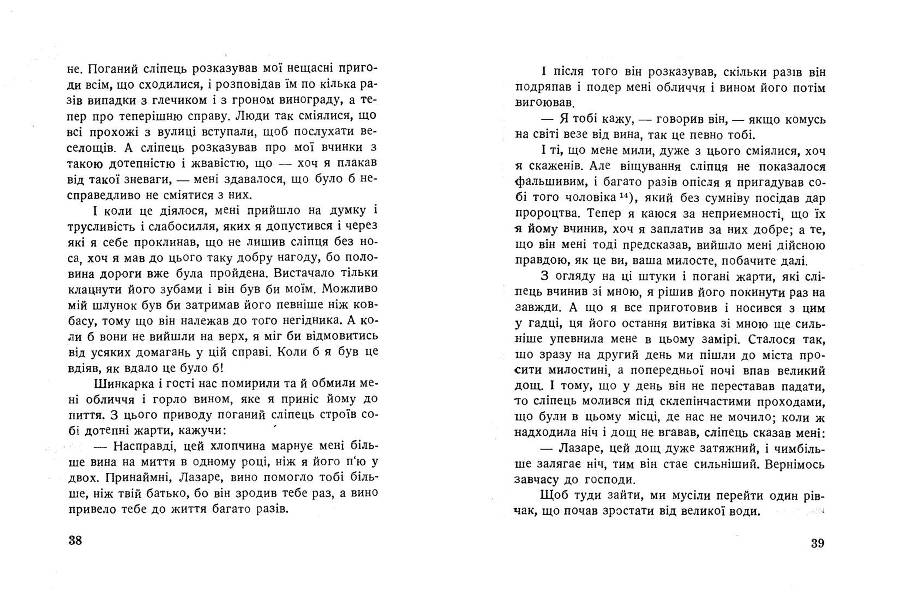 не. Поганий сліпець розказував мої нещасні пригоди всім, що сходилися, і розповідав їм по кілька разів випадки з глечиком і з гроном винограду, а тепер про теперішню справу. Люди так сміялися, що всі прохожі з вулиці вступали, щоб послухати веселощів. А сліпець розказував про мої вчинки з такою дотепністю і жвавістю, що — хоч я плакав від такої зневаги, — мені здавалося, що було б несправедливо не сміятися з них.

І коли це діялося, мені прийшло на думку і трусливість і слабосилля, яких я допустився і через які я себе проклинав, що не лишив сліпця без носа, хоч я мав до цього таку добру нагоду, бо половина дороги вже була пройдена. Вистачало тільки клацнути його зубами і він був би моїм. Можливо мій шлунок був би затримав його певніше ніж ковбасу, тому що він належав до того негідника. А коли б вони не вийшли на верх, я міг би відмовитись від усяких домагань у цій справі. Коли б я був це вдіяв, як вдало це було б!

Шинкарка і гості нас помирили та й обмили мені обличчя і горло вином, яке я приніс йому до пиття. З цього приводу поганий сліпець строїв собі дотепні жарти, кажучи:

— Насправді, цей хлопчина марнує мені більше вина на миття в одному році, ніж я його п'ю у двох. Принаймні, Лазаре, вино помогло тобі більше, ніж твій батько, бо він зродив тебе раз, а вино привело тебе до життя багато разів.

38

І після того він розказував, скільки разів він подряпав і подер мені обличчя і вином його потім вигоював.

— Я тобі кажу, — говорив він, — якщо комусь на світі везе від вина, так це певно тобі.

І ті, що мене мили, дуже з цього сміялися, хоч я скаженів. Але віщування сліпця не показалося фальшивим, і багато разів опісля я пригадував собі того чоловіка $^{14}$), який без сумніву посідав дар пророцтва. Тепер я каюся за неприємності, що їх я йому вчинив, хоч я заплатив за них добре; а те, що він мені тоді предсказав, вийшло мені дійсною правдою, як це ви, ваша милосте, побачите далі.

З огляду на ці штуки і погані жарти, які сліпець вчинив зі мною, я рішив його покинути раз на завжди. А що я все приготовив і носився з цим у гадці, ця його остання витівка зі мною ще сильніше упевнила мене в цьому замірі. Сталося так, що зразу на другий день ми пішли до міста просити милостині, а попередньої ночі впав великий дощ. І тому, що у день він не переставав падати, то сліпець молився під склепінчастими проходами, що були в цьому місці, де нас не мочило; коли ж надходила ніч і дощ не вгавав, сліпець сказав мені:

— Лазаре, цей дощ дуже затяжний, і чимбільше залягає ніч, тим він стає сильніший. Вернімось завчасу до господи.

Щоб туди зайти, ми мусіли перейти один рівчак, що почав зростати від великої води.

39